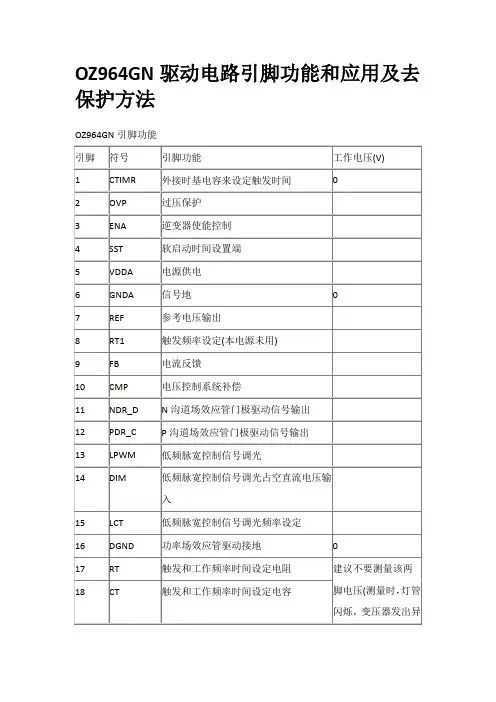 OZ964GN 驱动电路引脚功能和应用及去保护方法

OZ964GN 引脚功能

| 引脚 | 符号 | 引脚功能 | 工作电压(V) |
|---|---|---|---|
| 1 | CTIMR | 外接时基电容来设定触发时间 | 0 |
| 2 | OVP | 过压保护 | |
| 3 | ENA | 逆变器使能控制 | |
| 4 | SST | 软启动时间设置端 | |
| 5 | VDDA | 电源供电 | |
| 6 | GNDA | 信号地 | 0 |
| 7 | REF | 参考电压输出 | |
| 8 | RT1 | 触发频率设定(本电源未用) | |
| 9 | FB | 电流反馈 | |
| 10 | CMP | 电压控制系统补偿 | |
| 11 | NDR_D | N 沟道场效应管门极驱动信号输出 | |
| 12 | PDR_C | P 沟道场效应管门极驱动信号输出 | |
| 13 | LPWM | 低频脉宽控制信号调光 | |
| 14 | DIM | 低频脉宽控制信号调光占空直流电压输入 | |
| 15 | LCT | 低频脉宽控制信号调光频率设定 | |
| 16 | DGND | 功率场效应管驱动接地 | 0 |
| 17 | RT | 触发和工作频率时间设定电阻 | 建议不要测量该两脚电压(测量时,灯管闪烁,变压器发出异 |
| 18 | CT | 触发和工作频率时间设定电容 | |